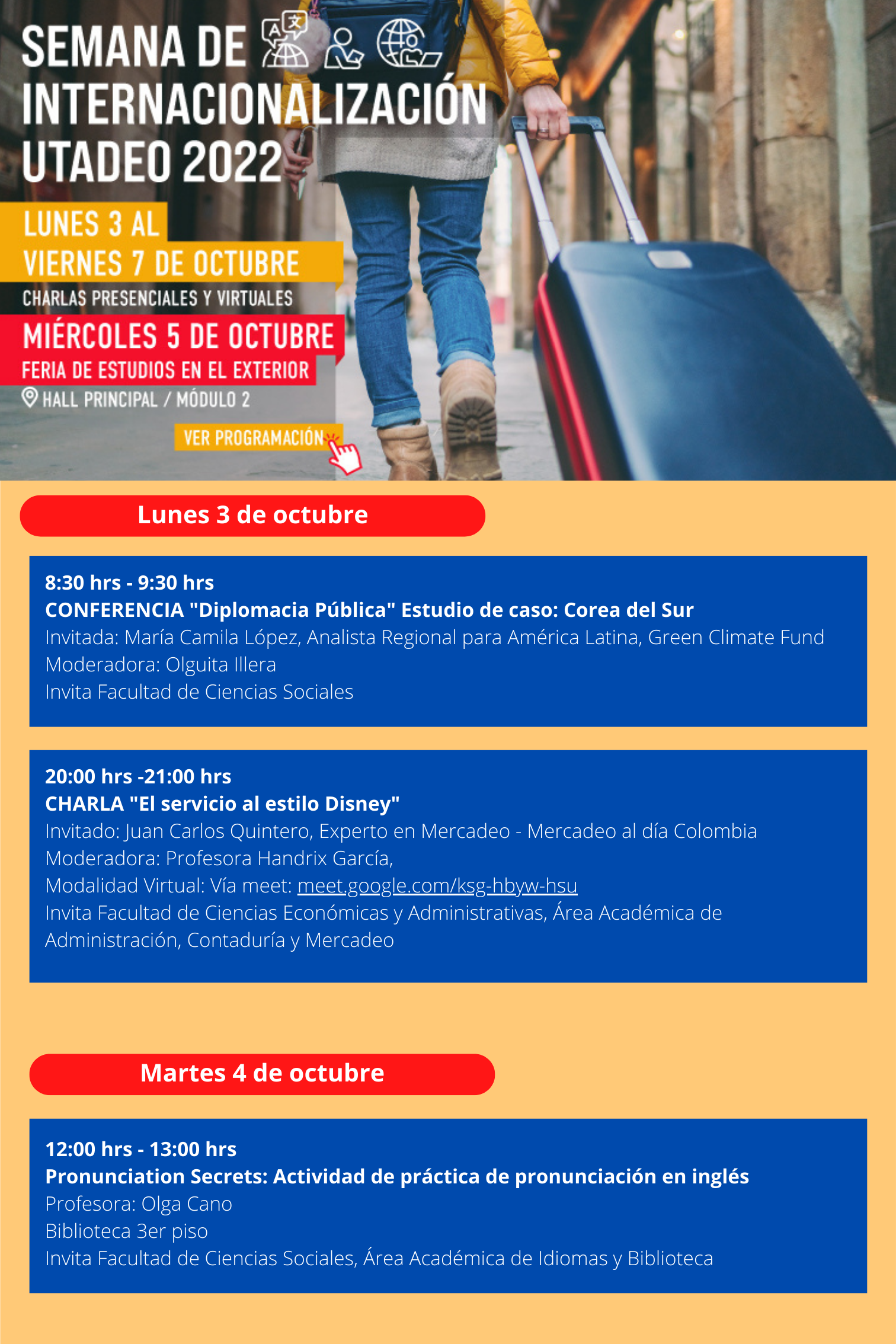 SEMANA DE
INTERNACIONALIZACIÓN
UTADEO 2022

LUNES 3 AL
VIERNES 7 DE OCTUBRE

CHARLAS PRESENCIALES Y VIRTUALES

MIÉRCOLES 5 DE OCTUBRE

FERIA DE ESTUDIOS EN EL EXTERIOR

HALL PRINCIPAL / MÓDULO 2

VER PROGRAMACIÓN

Lunes 3 de octubre

8:30 hrs - 9:30 hrs
CONFERENCIA "Diplomacia Pública" Estudio de caso: Corea del Sur
Invitada: María Camila López, Analista Regional para América Latina, Green Climate Fund
Moderadora: Olguita Illera
Invita Facultad de Ciencias Sociales

20:00 hrs -21:00 hrs
CHARLA "El servicio al estilo Disney"
Invitado: Juan Carlos Quintero, Experto en Mercadeo - Mercadeo al día Colombia
Moderadora: Profesora Handrix García,
Modalidad Virtual: Vía meet: meet.google.com/ksg-hbyw-hsu
Invita Facultad de Ciencias Económicas y Administrativas, Área Académica de Administración, Contaduría y Mercadeo

Martes 4 de octubre

12:00 hrs - 13:00 hrs
Pronunciation Secrets: Actividad de práctica de pronunciación en inglés
Profesora: Olga Cano
Biblioteca 3er piso
Invita Facultad de Ciencias Sociales, Área Académica de Idiomas y Biblioteca